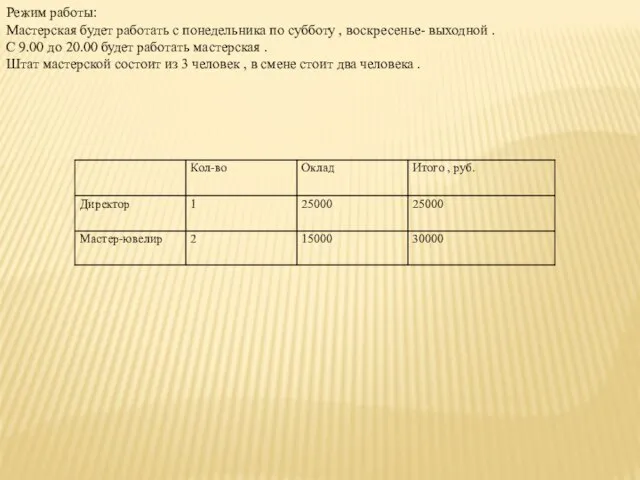 Режим работы:
Мастерская будет работать с понедельника по субботу , воскресенье- выходной .
С 9.00 до 20.00 будет работать мастерская .
Штат мастерской состоит из 3 человек , в смене стоит два человека .

| | Кол-во | Оклад | Итого , руб. |
|---|---|---|---|
| Директор | 1 | 25000 | 25000 |
| Мастер-ювелир | 2 | 15000 | 30000 |